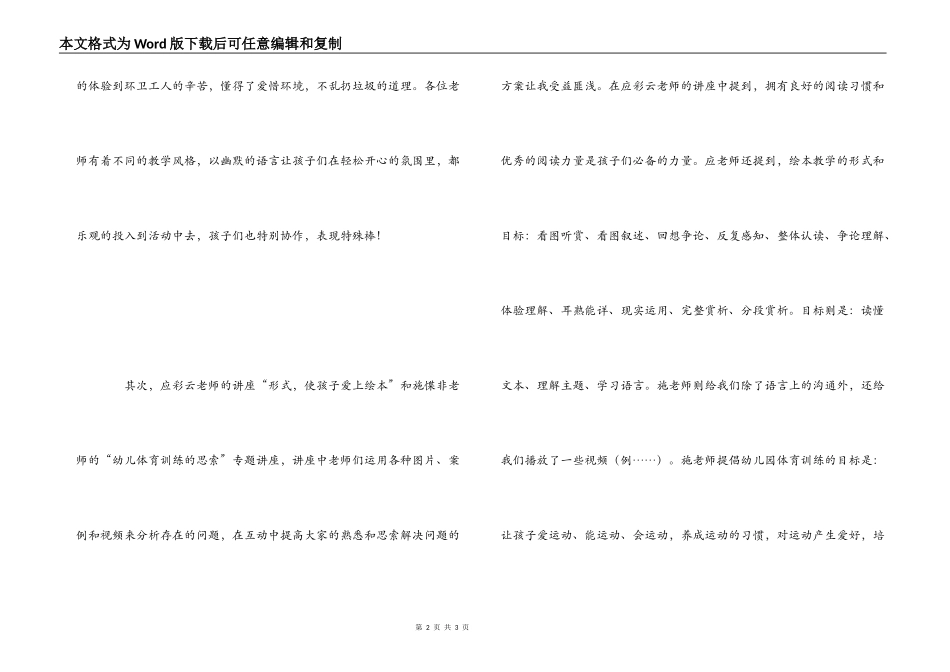 本文格式为Word版下载后可任意编辑和复制

的体验到环卫工人的辛苦，懂得了爱惜环境，不乱扔垃圾的道理。各位老师有着不同的教学风格，以幽默的语言让孩子们在轻松开心的氛围里，都乐观的投入到活动中去，孩子们也特别协作，表现特殊棒！

其次，应彩云老师的讲座“形式，使孩子爱上绘本”和施懔非老师的“幼儿体育训练的思索”专题讲座，讲座中老师们运用各种图片、案例和视频来分析存在的问题，在互动中提高大家的熟悉和思索解决问题的方案让我受益匪浅。在应彩云老师的讲座中提到，拥有良好的阅读习惯和优秀的阅读力量是孩子们必备的力量。应老师还提到，绘本教学的形式和目标：看图听赏、看图叙述、回想争论、反复感知、整体认读、争论理解、体验理解、耳熟能详、现实运用、完整赏析、分段赏析。目标则是：读懂文本、理解主题、学习语言。施老师则给我们除了语言上的沟通外，还给我们播放了一些视频（例……）。施老师提倡幼儿园体育训练的目标是：让孩子爱运动、能运动、会运动，养成运动的习惯，对运动产生爱好，培

第 2 页 共 3 页